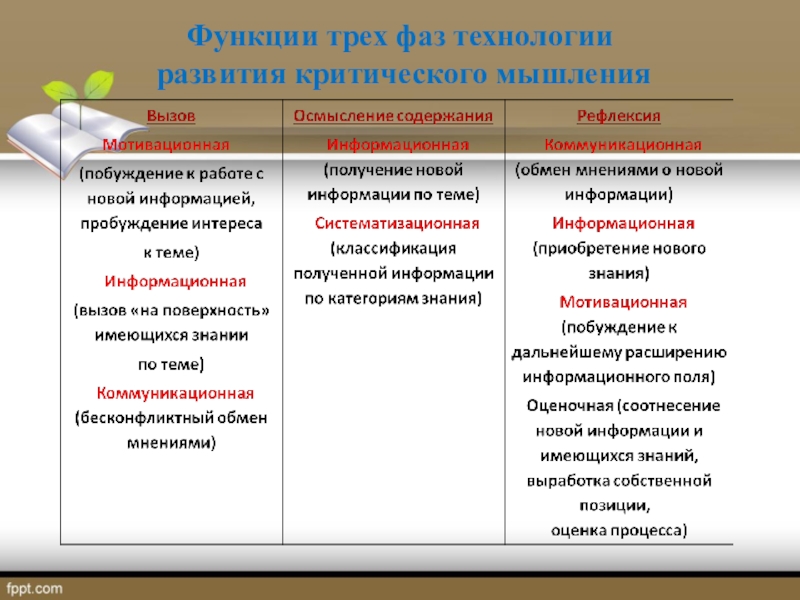 Функции трех фаз технологии развития критического мышления

| Вызов | Осмысление содержания | Рефлексия |
|---|---|---|
| Мотивационная (побуждение к работе с новой информацией, пробуждение интереса к теме) Информационная (вызов «на поверхность» имеющихся знании по теме) Коммуникационная (бесконфликтный обмен мнениями) | Информационная (получение новой информации по теме) Систематизационная (классификация полученной информации по категориям знания) | Коммуникационная (обмен мнениями о новой информации) Информационная (приобретение нового знания) Мотивационная (побуждение к дальнейшему расширению информационного поля) Оценочная (соотнесение новой информации и имеющихся знаний, выработка собственной позиции, оценка процесса) |

fppt.com